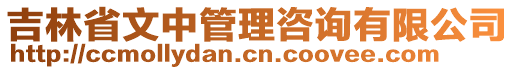 吉林省文中管理咨询有限公司
http://ccmollydan.cn.coovee.com